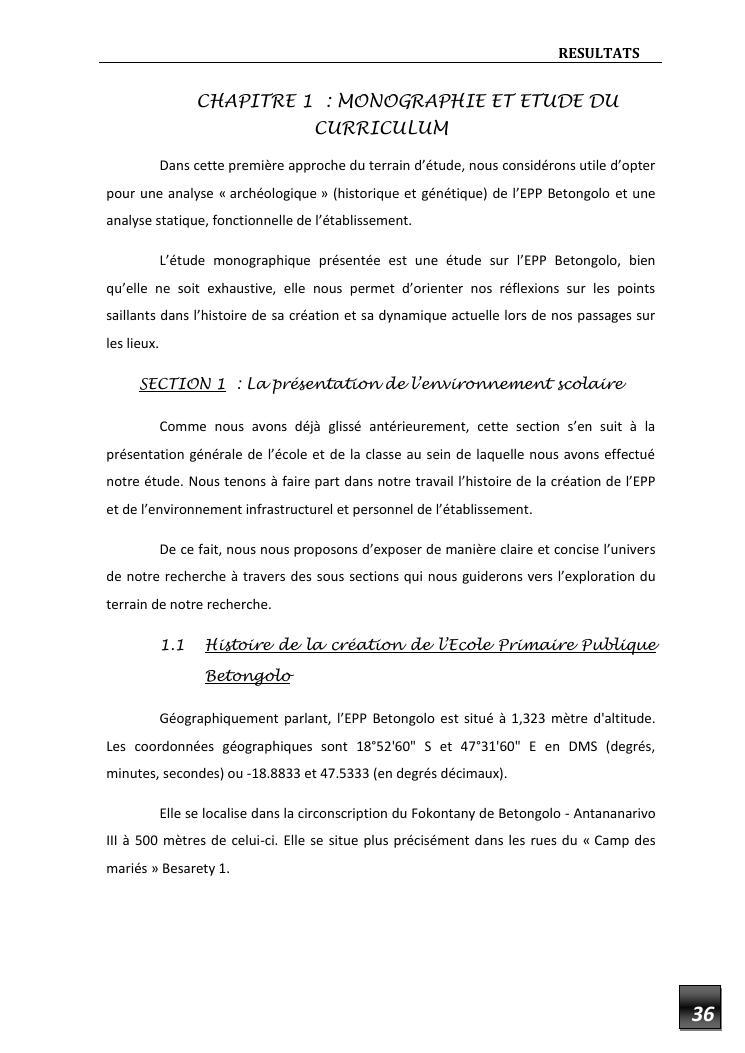 RESULTATS

CHAPITRE 1 : MONOGRAPHIE ET ETUDE DU CURRICULUM

Dans cette première approche du terrain d'étude, nous considérons utile d'opter pour une analyse « archéologique » (historique et génétique) de l'EPP Betongolo et une analyse statique, fonctionnelle de l'établissement.

L'étude monographique présentée est une étude sur l'EPP Betongolo, bien qu'elle ne soit exhaustive, elle nous permet d'orienter nos réflexions sur les points saillants dans l'histoire de sa création et sa dynamique actuelle lors de nos passages sur les lieux.

SECTION 1 : La présentation de l'environnement scolaire

Comme nous avons déjà glissé antérieurement, cette section s'en suit à la présentation générale de l'école et de la classe au sein de laquelle nous avons effectué notre étude. Nous tenons à faire part dans notre travail l'histoire de la création de l'EPP et de l'environnement infrastructurel et personnel de l'établissement.

De ce fait, nous nous proposons d'exposer de manière claire et concise l'univers de notre recherche à travers des sous sections qui nous guiderons vers l'exploration du terrain de notre recherche.

1.1 Histoire de la création de l'Ecole Primaire Publique Betongolo

Géographiquement parlant, l'EPP Betongolo est situé à 1,323 mètre d'altitude. Les coordonnées géographiques sont 18°52'60" S et 47°31'60" E en DMS (degrés, minutes, secondes) ou -18.8833 et 47.5333 (en degrés décimaux).

Elle se localise dans la circonscription du Fokontany de Betongolo - Antananarivo III à 500 mètres de celui-ci. Elle se situe plus précisément dans les rues du « Camp des mariés » Besarety 1.

36